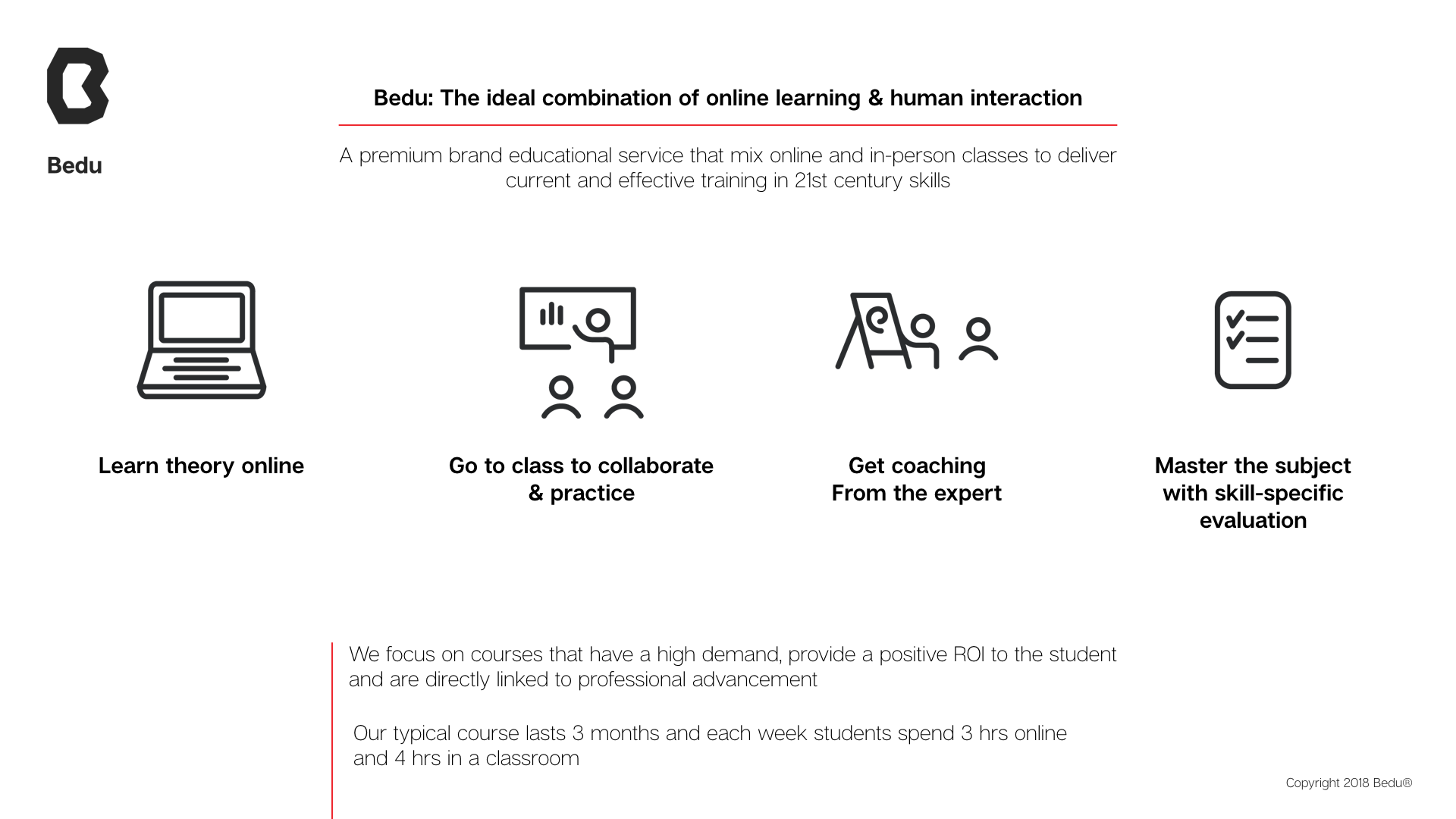 Bedu

Bedu: The ideal combination of online learning & human interaction

A premium brand educational service that mix online and in-person classes to deliver current and effective training in 21st century skills

Learn theory online

Go to class to collaborate & practice

Get coaching From the expert

Master the subject with skill-specific evaluation

We focus on courses that have a high demand, provide a positive ROI to the student and are directly linked to professional advancement

Our typical course lasts 3 months and each week students spend 3 hrs online and 4 hrs in a classroom

Copyright 2018 Bedu®